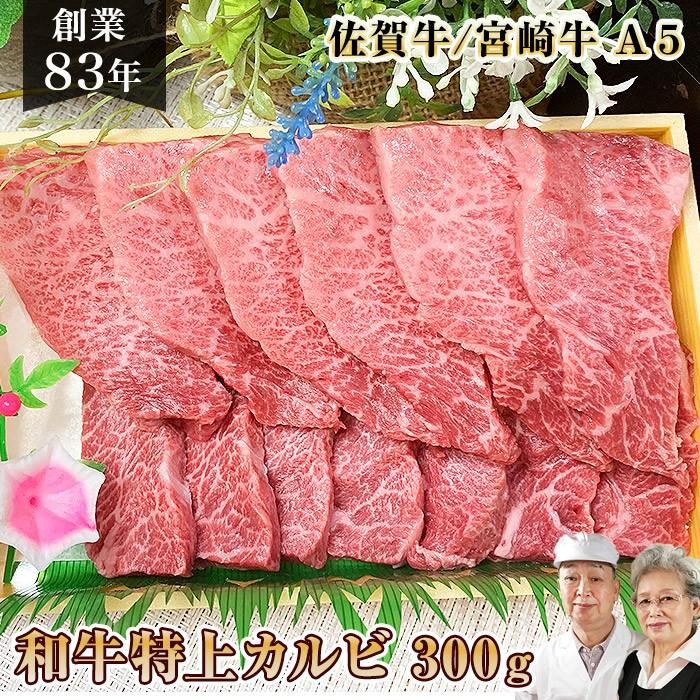 創業
83年

佐賀牛/宮崎牛 A5

和牛特上カルビ 300g